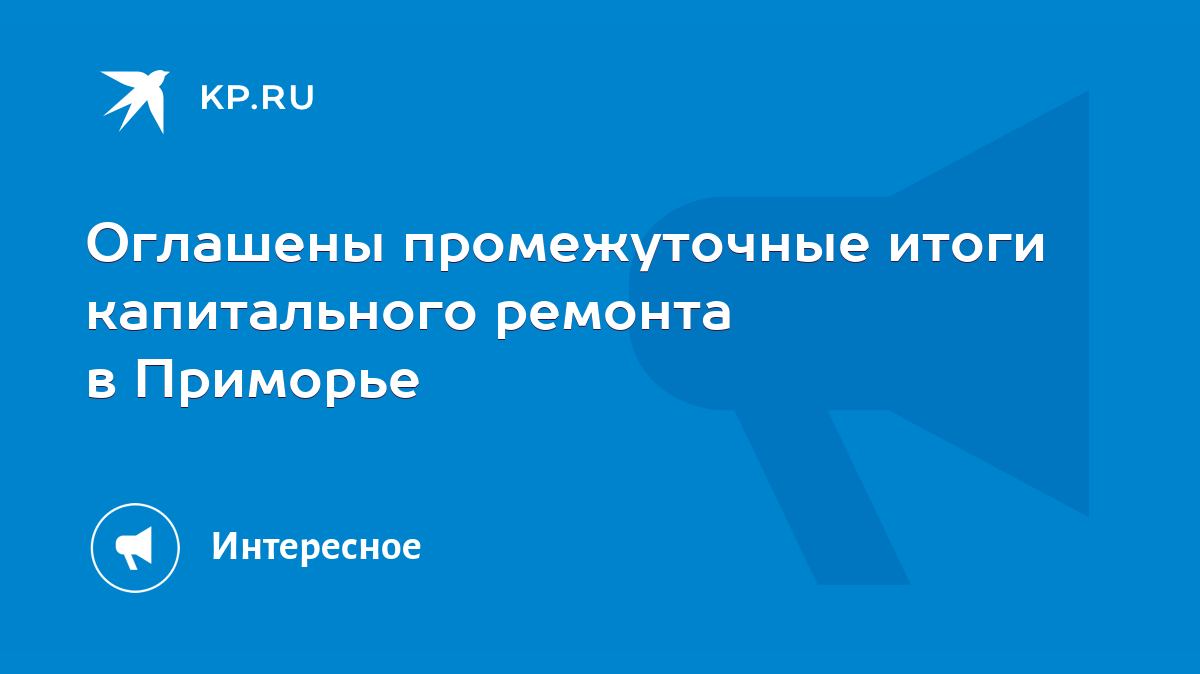 KP.RU

Оглашены промежуточные итоги капитального ремонта в Приморье

Интересное